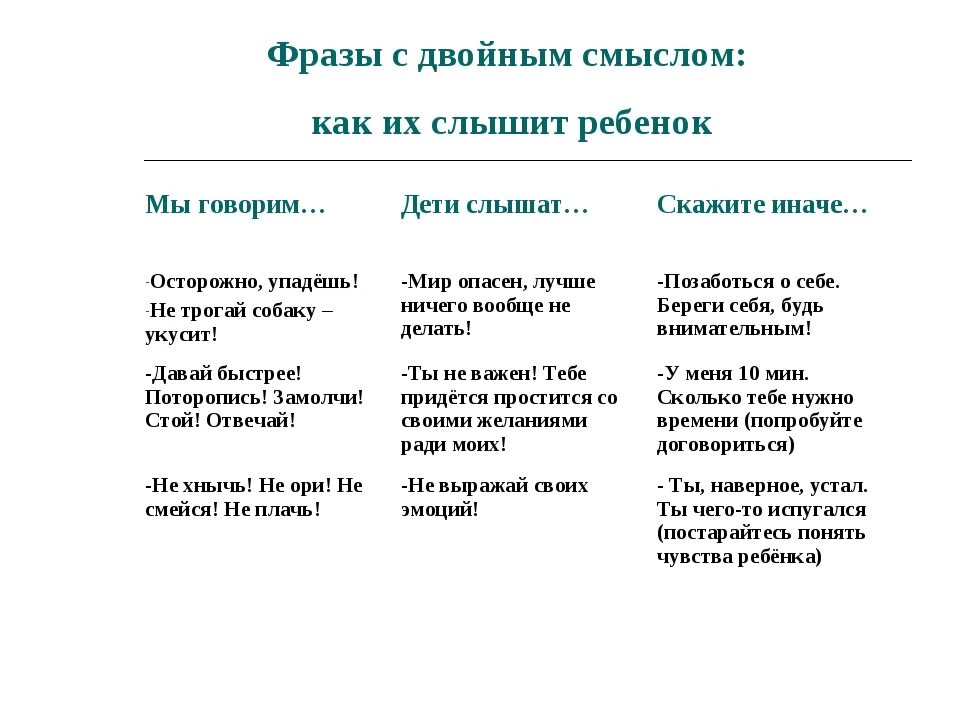 Фразы с двойным смыслом:

как их слышит ребенок

| Мы говорим… | Дети слышат… | Скажите иначе… |
|---|---|---|
| -Осторожно, упадёшь! -Не трогай собаку – укусит! | -Мир опасен, лучше ничего вообще не делать! | -Позаботься о себе. Береги себя, будь внимательным! |
| -Давай быстрее! Поторопись! Замолчи! Стой! Отвечай! | -Ты не важен! Тебе придётся простится со своими желаниями ради моих! | -У меня 10 мин. Сколько тебе нужно времени (попробуйте договориться) |
| -Не хнычь! Не ори! Не смейся! Не плачь! | -Не выражай своих эмоций! | - Ты, наверное, устал. Ты чего-то испугался (постарайтесь понять чувства ребёнка) |